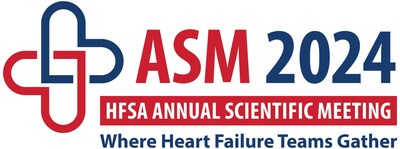 ASM 2024
HFSA ANNUAL SCIENTIFIC MEETING
Where Heart Failure Teams Gather